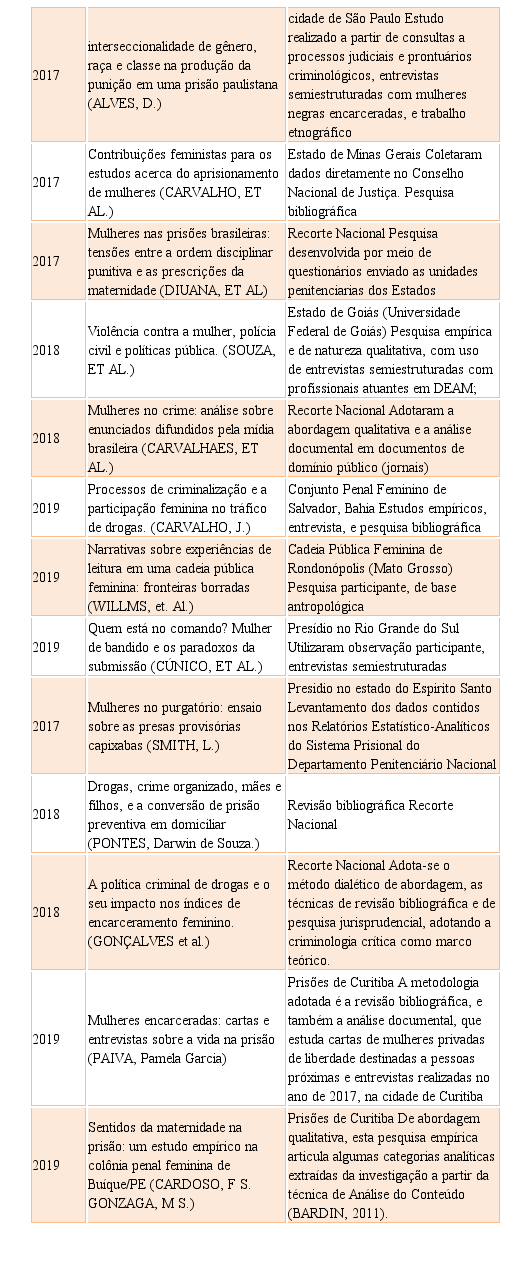 | | | |
|---|---|---|
| 2017 | interseccionalidade de gênero, raça e classe na produção da punição em uma prisão paulistana (ALVES, D.) | cidade de São Paulo Estudo realizado a partir de consultas a processos judiciais e prontuários criminológicos, entrevistas semiestruturadas com mulheres negras encarceradas, e trabalho etnográfico |
| 2017 | Contribuições feministas para os estudos acerca do aprisionamento de mulheres (CARVALHO, ET AL.) | Estado de Minas Gerais Coletaram dados diretamente no Conselho Nacional de Justiça. Pesquisa bibliográfica |
| 2017 | Mulheres nas prisões brasileiras: tensões entre a ordem disciplinar punitiva e as prescrições da maternidade (DIUANA, ET AL) | Recorte Nacional Pesquisa desenvolvida por meio de questionários enviado as unidades penitenciarias dos Estados |
| 2018 | Violência contra a mulher, polícia civil e políticas pública. (SOUZA, ET AL.) | Estado de Goiás (Universidade Federal de Goiás) Pesquisa empírica e de natureza qualitativa, com uso de entrevistas semiestruturadas com profissionais atuantes em DEAM; |
| 2018 | Mulheres no crime: análise sobre enunciados difundidos pela mídia brasileira (CARVALHAES, ET AL.) | Recorte Nacional Adotaram a abordagem qualitativa e a análise documental em documentos de domínio público (jornais) |
| 2019 | Processos de criminalização e a participação feminina no tráfico de drogas. (CARVALHO, J.) | Conjunto Penal Feminino de Salvador, Bahia Estudos empíricos, entrevista, e pesquisa bibliográfica |
| 2019 | Narrativas sobre experiências de leitura em uma cadeia pública feminina: fronteiras borradas (WILLMS, et. Al.) | Cadeia Pública Feminina de Rondonópolis (Mato Grosso) Pesquisa participante, de base antropológica |
| 2019 | Quem está no comando? Mulher de bandido e os paradoxos da submissão (CÚNICO, ET AL.) | Presídio no Rio Grande do Sul Utilizaram observação participante, entrevistas semiestruturadas |
| 2017 | Mulheres no purgatório: ensaio sobre as presas provisórias capixabas (SMITH, L.) | Presidio no estado do Espírito Santo Levantamento dos dados contidos nos Relatórios Estatístico-Analíticos do Sistema Prisional do Departamento Penitenciário Nacional |
| 2018 | Drogas, crime organizado, mães e filhos, e a conversão de prisão preventiva em domiciliar (PONTES, Darwin de Souza.) | Revisão bibliográfica Recorte Nacional |
| 2018 | A política criminal de drogas e o seu impacto nos índices de encarceramento feminino. (GONÇALVES et al.) | Recorte Nacional Adota-se o método dialético de abordagem, as técnicas de revisão bibliográfica e de pesquisa jurisprudencial, adotando a criminologia crítica como marco teórico. |
| 2019 | Mulheres encarceradas: cartas e entrevistas sobre a vida na prisão (PAIVA, Pamela Garcia) | Prisões de Curitiba A metodologia adotada é a revisão bibliográfica, e também a análise documental, que estuda cartas de mulheres privadas de liberdade destinadas a pessoas próximas e entrevistas realizadas no ano de 2017, na cidade de Curitiba |
| 2019 | Sentidos da maternidade na prisão: um estudo empírico na colônia penal feminina de Buíque/PE (CARDOSO, F S. GONZAGA, M S.) | Prisões de Curitiba De abordagem qualitativa, esta pesquisa empírica articula algumas categorias analíticas extraídas da investigação a partir da técnica de Análise do Conteúdo (BARDIN, 2011). |